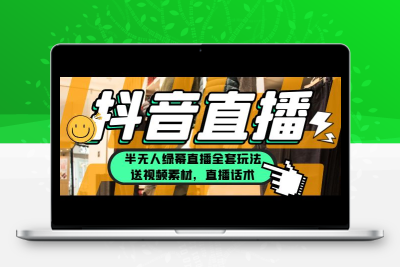 抖音直播

半无人绿幕直播全套玩法
送视频素材，直播话术